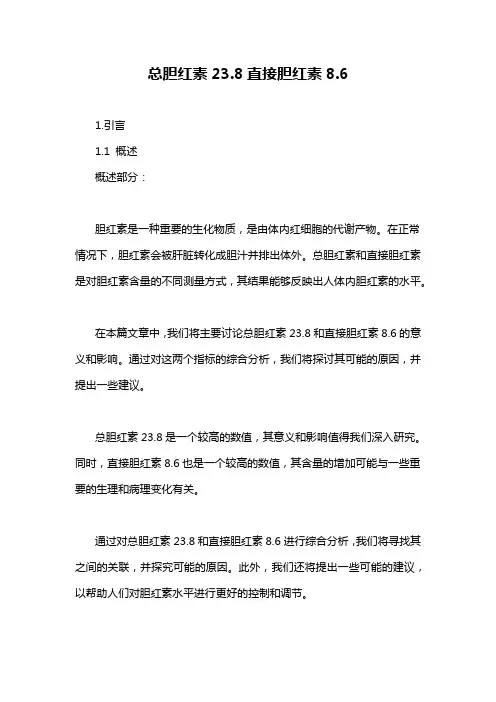 总胆红素 23.8 直接胆红素 8.6

1.引言

1.1 概述

概述部分：

胆红素是一种重要的生化物质，是由体内红细胞的代谢产物。在正常情况下，胆红素会被肝脏转化成胆汁并排出体外。总胆红素和直接胆红素是对胆红素含量的不同测量方式，其结果能够反映出人体内胆红素的水平。

在本篇文章中，我们将主要讨论总胆红素 23.8 和直接胆红素 8.6 的意义和影响。通过对这两个指标的综合分析，我们将探讨其可能的原因，并提出一些建议。

总胆红素 23.8 是一个较高的数值，其意义和影响值得我们深入研究。同时，直接胆红素 8.6 也是一个较高的数值，其含量的增加可能与一些重要的生理和病理变化有关。

通过对总胆红素 23.8 和直接胆红素 8.6 进行综合分析，我们将寻找其之间的关联，并探究可能的原因。此外，我们还将提出一些可能的建议，以帮助人们对胆红素水平进行更好的控制和调节。